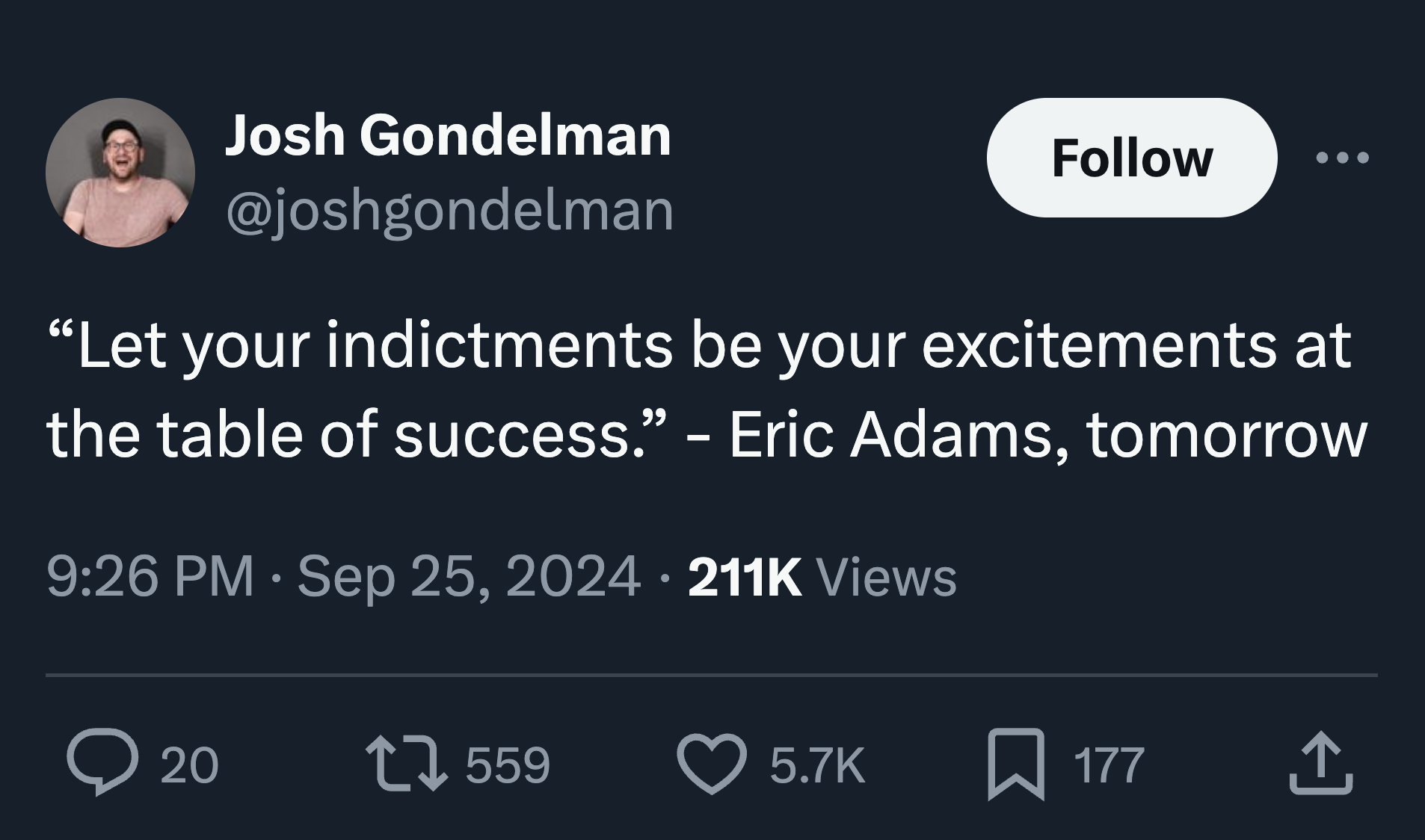 Josh Gondelman
@joshgondelman

Follow

“Let your indictments be your excitements at the table of success.” - Eric Adams, tomorrow

9:26 PM · Sep 25, 2024 · 211K Views

20 559 5.7K 177